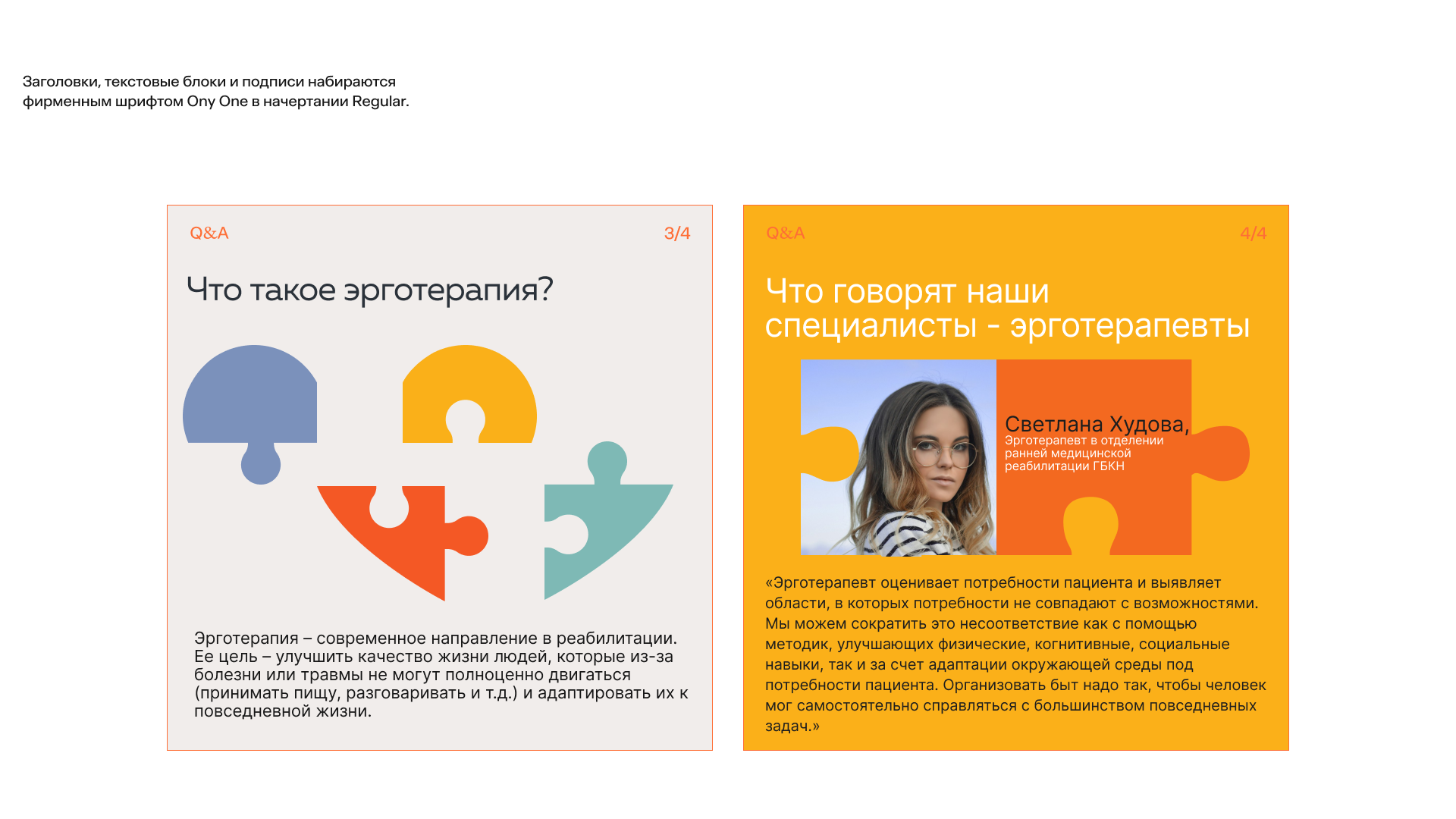 Заголовки, текстовые блоки и подписи набираются фирменным шрифтом Ony One в начертании Regular.

Q&A

3/4

Что такое эрготерапия?

Эрготерапия – современное направление в реабилитации. Ее цель – улучшить качество жизни людей, которые из-за болезни или травмы не могут полноценно двигаться (принимать пищу, разговаривать и т.д.) и адаптировать их к повседневной жизни.

Q&A

4/4

Что говорят наши специалисты - эрготерапевты

Светлана Худова,
Эрготерапевт в отделении ранней медицинской реабилитации ГБКН

«Эрготерапевт оценивает потребности пациента и выявляет области, в которых потребности не совпадают с возможностями. Мы можем сократить это несоответствие как с помощью методик, улучшающих физические, когнитивные, социальные навыки, так и за счет адаптации окружающей среды под потребности пациента. Организовать быт надо так, чтобы человек мог самостоятельно справляться с большинством повседневных задач.»